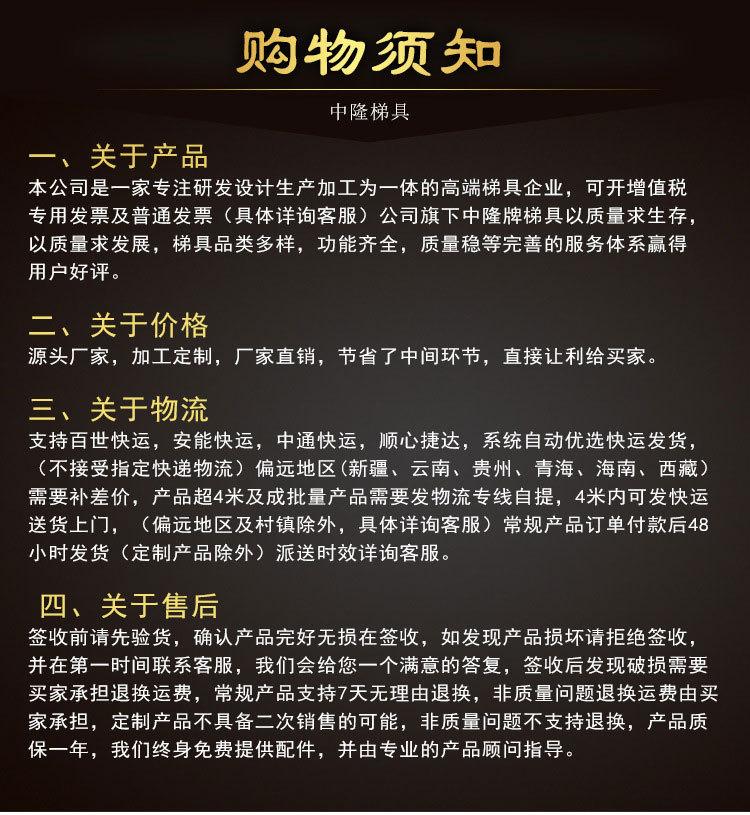 购物须知

中隆梯具

一、关于产品

本公司是一家专注研发设计生产加工为一体的高端梯具企业，可开增值税专用发票及普通发票（具体详询客服）公司旗下中隆牌梯具以质量求生存，以质量求发展，梯具品类多样，功能齐全，质量稳等完善的服务体系赢得用户好评。

二、关于价格

源头厂家，加工定制，厂家直销，节省了中间环节，直接让利给买家。

三、关于物流

支持百世快运，安能快运，中通快运，顺心捷达，系统自动优选快运发货，（不接受指定快递物流）偏远地区(新疆、云南、贵州、青海、海南、西藏）需要补差价，产品超4米及成批量产品需要发物流专线自提，4米内可发快运送货上门，（偏远地区及村镇除外，具体详询客服）常规产品订单付款后48小时发货（定制产品除外）派送时效详询客服。

四、关于售后

签收前请先验货，确认产品完好无损在签收，如发现产品损坏请拒绝签收，并在第一时间联系客服，我们会给您一个满意的答复，签收后发现破损需要买家承担退换运费，常规产品支持7天无理由退换，非质量问题退换运费由买家承担，定制产品不具备二次销售的可能，非质量问题不支持退换，产品质保一年，我们终身免费提供配件，并由专业的产品顾问指导。